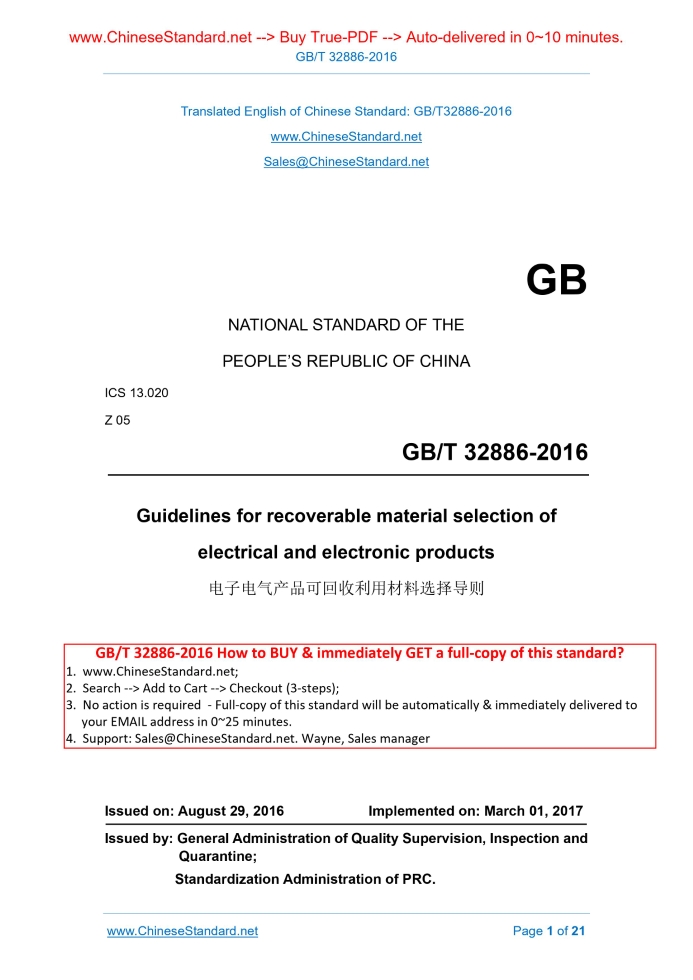 www.ChineseStandard.net --> Buy True-PDF --> Auto-delivered in 0~10 minutes.
GB/T 32886-2016

Translated English of Chinese Standard: GB/T32886-2016
www.ChineseStandard.net
Sales@ChineseStandard.net

GB

NATIONAL STANDARD OF THE
PEOPLE'S REPUBLIC OF CHINA

ICS 13.020
Z 05

GB/T 32886-2016

Guidelines for recoverable material selection of electrical and electronic products

电子电气产品可回收利用材料选择导则

GB/T 32886-2016 How to BUY & immediately GET a full-copy of this standard?
1. www.ChineseStandard.net;
2. Search --> Add to Cart --> Checkout (3-steps);
3. No action is required - Full-copy of this standard will be automatically & immediately delivered to your EMAIL address in 0~25 minutes.
4. Support: Sales@ChineseStandard.net. Wayne, Sales manager

Issued on: August 29, 2016 Implemented on: March 01, 2017

Issued by: General Administration of Quality Supervision, Inspection and Quarantine;
Standardization Administration of PRC.

www.ChineseStandard.net Page 1 of 21